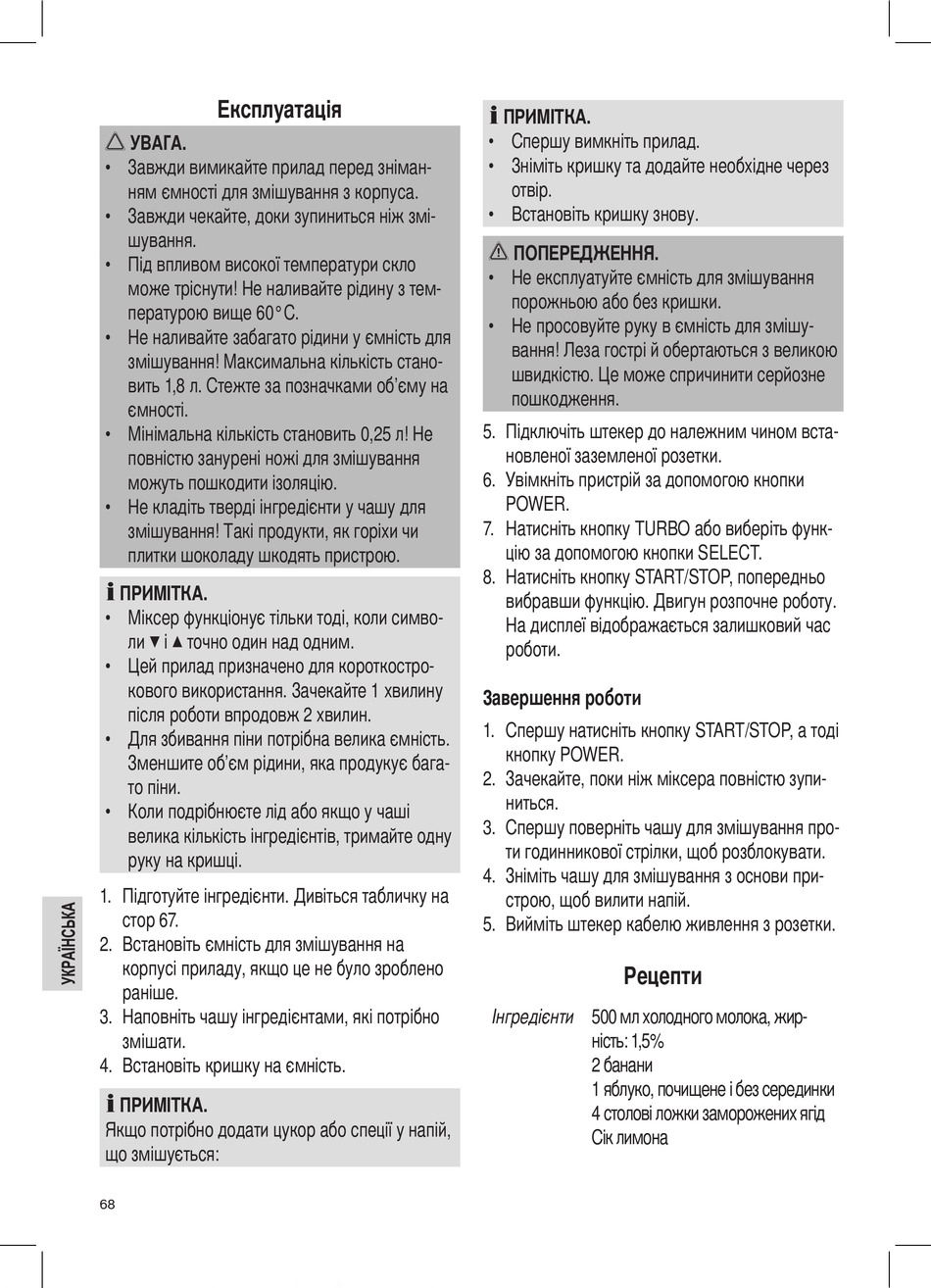 Експлуатація

УВАГА.
• Завжди вимикайте прилад перед зніманням ємності для змішування з корпуса.
• Завжди чекайте, доки зупиниться ніж змішування.
• Під впливом високої температури скло може тріснути! Не наливайте рідину з температурою вище 60°C.
• Не наливайте забагато рідини у ємність для змішування! Максимальна кількість становить 1,8 л. Стежте за позначками об'єму на ємності.
• Мінімальна кількість становить 0,25 л! Не повністю занурені ножі для змішування можуть пошкодити ізоляцію.
• Не кладіть тверді інгредієнти у чашу для змішування! Такі продукти, як горіхи чи плитки шоколаду шкодять пристрою.

ПРИМІТКА.
• Міксер функціонує тільки тоді, коли символи ▼ і ▲ точно один над одним.
• Цей прилад призначено для короткострокового використання. Зачекайте 1 хвилину після роботи впродовж 2 хвилин.
• Для збивання піни потрібна велика ємність. Зменшите об'єм рідини, яка продукує багато піни.
• Коли подрібнюєте лід або якщо у чаші велика кількість інгредієнтів, тримайте одну руку на кришці.

1. Підготуйте інгредієнти. Дивіться табличку на стор 67.
2. Встановіть ємність для змішування на корпусі приладу, якщо це не було зроблено раніше.
3. Наповніть чашу інгредієнтами, які потрібно змішати.
4. Встановіть кришку на ємність.

ПРИМІТКА.
Якщо потрібно додати цукор або спеції у напій, що змішується:

ПРИМІТКА.
• Спершу вимкніть прилад.
• Зніміть кришку та додайте необхідне через отвір.
• Встановіть кришку знову.

ПОПЕРЕДЖЕННЯ.
• Не експлуатуйте ємність для змішування порожньою або без кришки.
• Не просовуйте руку в ємність для змішування! Леза гострі й обертаються з великою швидкістю. Це може спричинити серйозне пошкодження.

5. Підключіть штекер до належним чином встановленої заземленої розетки.
6. Увімкніть пристрій за допомогою кнопки POWER.
7. Натисніть кнопку TURBO або виберіть функцію за допомогою кнопки SELECT.
8. Натисніть кнопку START/STOP, попередньо вибравши функцію. Двигун розпочне роботу. На дисплеї відображається залишковий час роботи.

Завершення роботи
1. Спершу натисніть кнопку START/STOP, а тоді кнопку POWER.
2. Зачекайте, поки ніж міксера повністю зупиниться.
3. Спершу поверніть чашу для змішування проти годинникової стрілки, щоб розблокувати.
4. Зніміть чашу для змішування з основи пристрою, щоб вилити напій.
5. Вийміть штекер кабелю живлення з розетки.

Рецепти
Інгредієнти 500 мл холодного молока, жирність: 1,5%
2 банани
1 яблуко, почищене і без серединки
4 столові ложки заморожених ягід
Сік лимона

УКРАЇНСЬКА

68